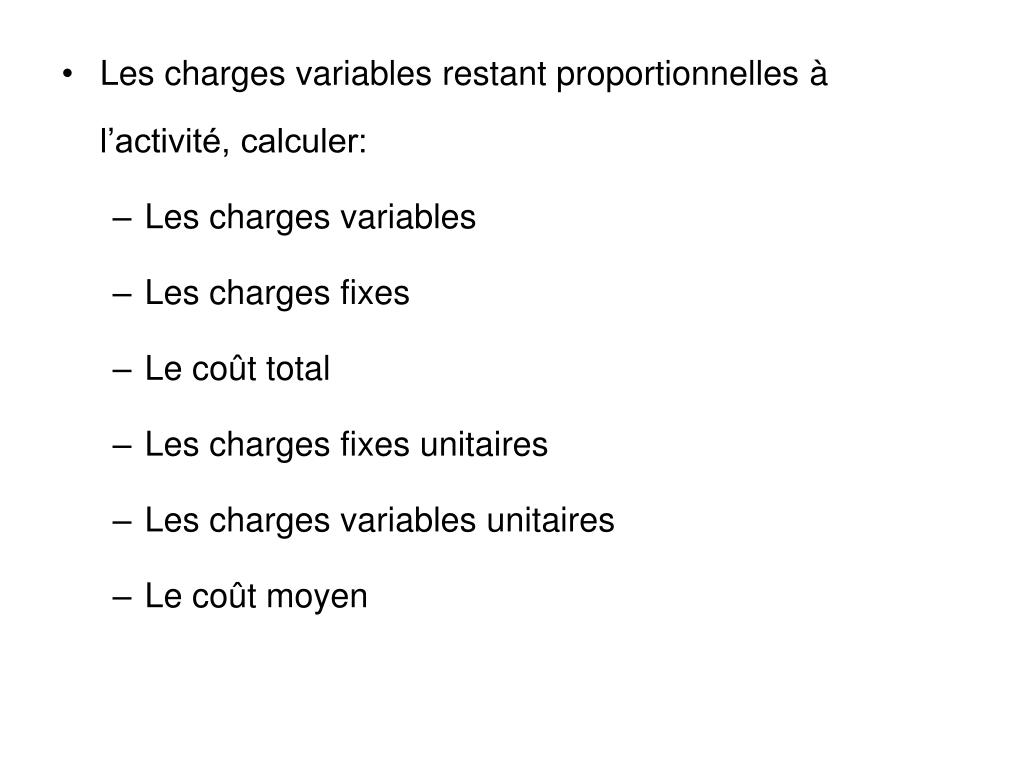 • Les charges variables restant proportionnelles à l’activité, calculer:

– Les charges variables

– Les charges fixes

– Le coût total

– Les charges fixes unitaires

– Les charges variables unitaires

– Le coût moyen